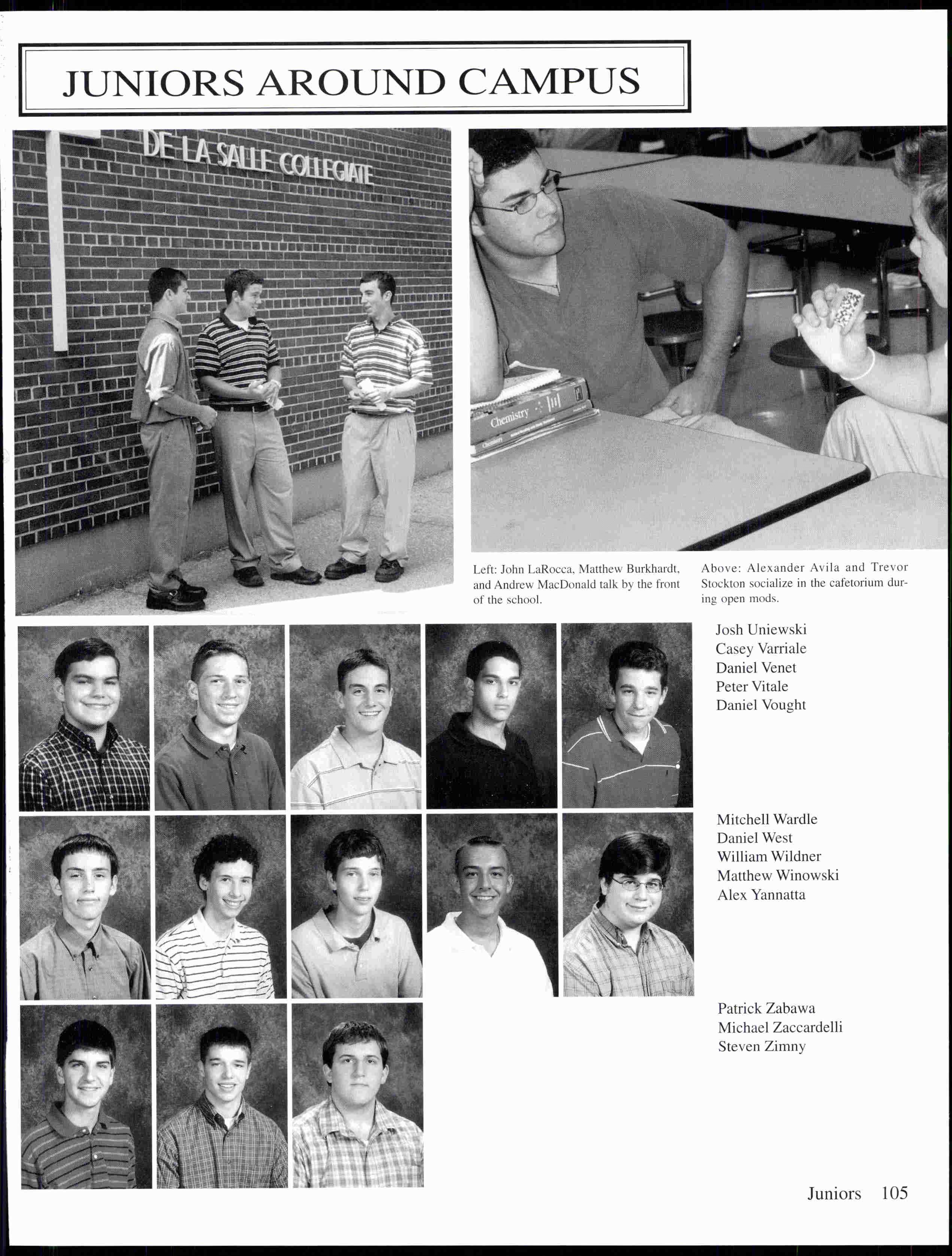 JUNIORS AROUND CAMPUS

DE LA SALLE COLLEGIATE

Chemistry

Left: John LaRocca, Matthew Burkhardt, and Andrew MacDonald talk by the front of the school.

Above: Alexander Avila and Trevor Stockton socialize in the cafetorium during open mods.

Josh Uniewski
Casey Varriale
Daniel Venet
Peter Vitale
Daniel Vought

Mitchell Wardle
Daniel West
William Wildner
Matthew Winowski
Alex Yannatta

Patrick Zabawa
Michael Zaccardelli
Steven Zimny

Juniors 105